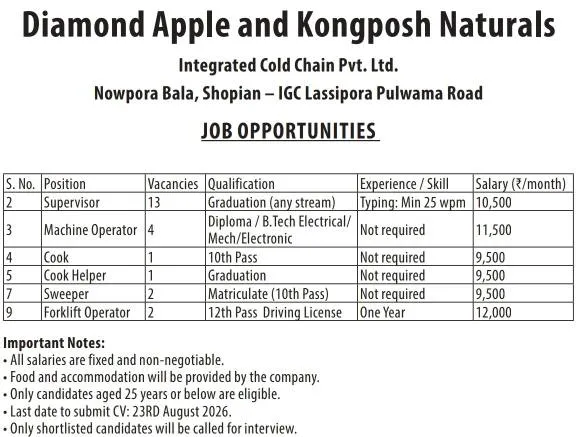 Diamond Apple and Kongposh Naturals

Integrated Cold Chain Pvt. Ltd.

Nowpora Bala, Shopian – IGC Lassipora Pulwama Road

JOB OPPORTUNITIES

| S. No. | Position | Vacancies | Qualification | Experience / Skill | Salary (₹/month) |
|---|---|---|---|---|---|
| 2 | Supervisor | 13 | Graduation (any stream) | Typing: Min 25 wpm | 10,500 |
| 3 | Machine Operator | 4 | Diploma / B.Tech Electrical/ Mech/Electronic | Not required | 11,500 |
| 4 | Cook | 1 | 10th Pass | Not required | 9,500 |
| 5 | Cook Helper | 1 | Graduation | Not required | 9,500 |
| 7 | Sweeper | 2 | Matriculate (10th Pass) | Not required | 9,500 |
| 9 | Forklift Operator | 2 | 12th Pass Driving License | One Year | 12,000 |

Important Notes:
• All salaries are fixed and non-negotiable.
• Food and accommodation will be provided by the company.
• Only candidates aged 25 years or below are eligible.
• Last date to submit CV: 23RD August 2026.
• Only shortlisted candidates will be called for interview.